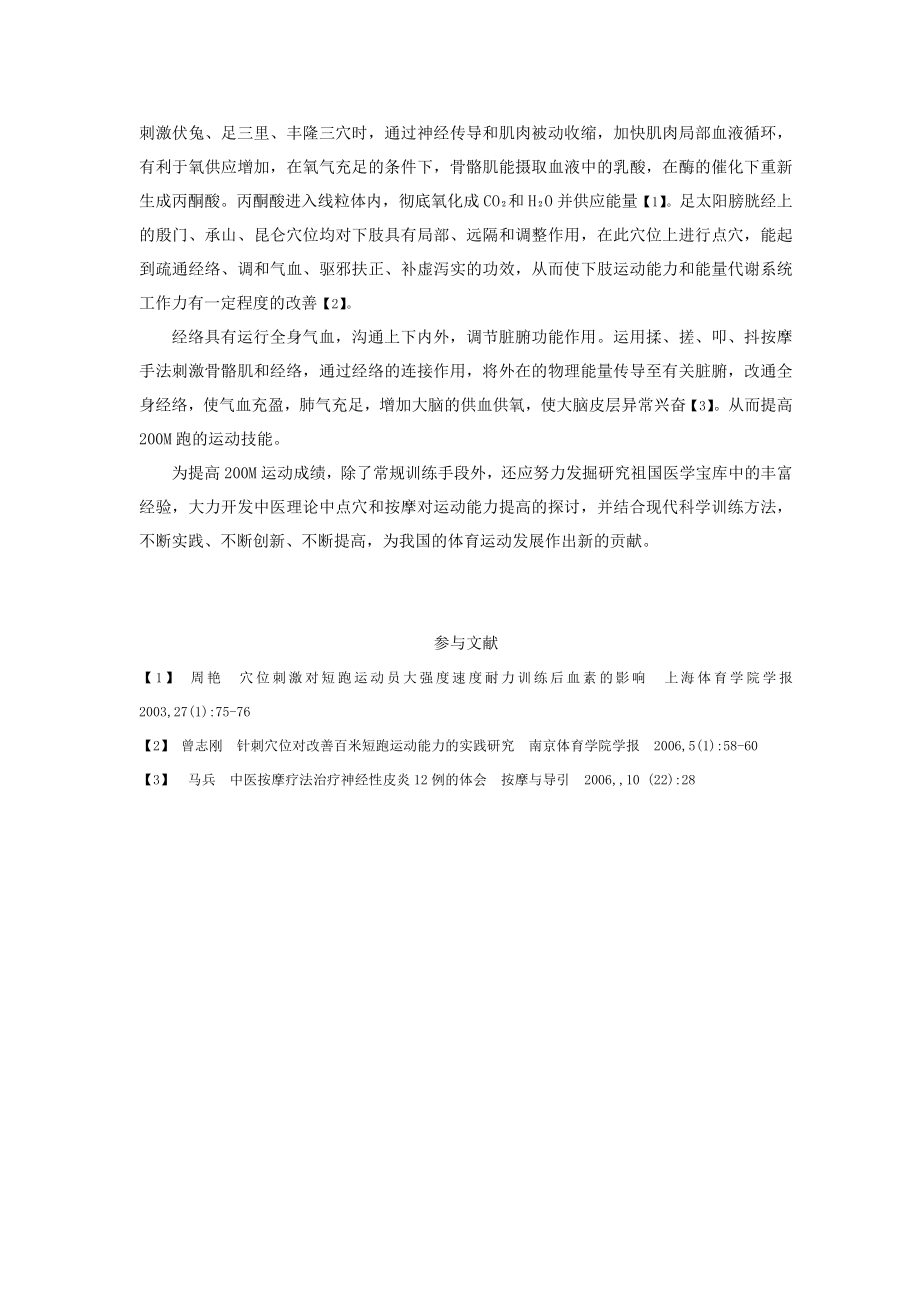 刺激伏兔、足三里、丰隆三穴时，通过神经传导和肌肉被动收缩，加快肌肉局部血液循环，有利于氧供应增加，在氧气充足的条件下，骨骼肌能摄取血液中的乳酸，在酶的催化下重新生成丙酮酸。丙酮酸进入线粒体内，彻底氧化成 $CO_2$ 和 $H_2O$ 并供应能量【1】。足太阳膀胱经上的殷门、承山、昆仑穴位均对下肢具有局部、远隔和调整作用，在此穴位上进行点穴，能起到疏通经络、调和气血、驱邪扶正、补虚泻实的功效，从而使下肢运动能力和能量代谢系统工作力有一定程度的改善【2】。

经络具有运行全身气血，沟通上下内外，调节脏腑功能作用。运用揉、搓、叩、抖按摩手法刺激骨骼肌和经络，通过经络的连接作用，将外在的物理能量传导至有关脏腑，改通全身经络，使气血充盈，肺气充足，增加大脑的供血供氧，使大脑皮层异常兴奋【3】。从而提高200M 跑的运动技能。

为提高 200M 运动成绩，除了常规训练手段外，还应努力发掘研究祖国医学宝库中的丰富经验，大力开发中医理论中点穴和按摩对运动能力提高的探讨，并结合现代科学训练方法，不断实践、不断创新、不断提高，为我国的体育运动发展作出新的贡献。

参与文献

【1】 周艳 穴位刺激对短跑运动员大强度速度耐力训练后血素的影响 上海体育学院学报 2003,27(1):75-76

【2】 曾志刚 针刺穴位对改善百米短跑运动能力的实践研究 南京体育学院学报 2006,5(1):58-60

【3】 马兵 中医按摩疗法治疗神经性皮炎 12 例的体会 按摩与导引 2006,,10 (22):28